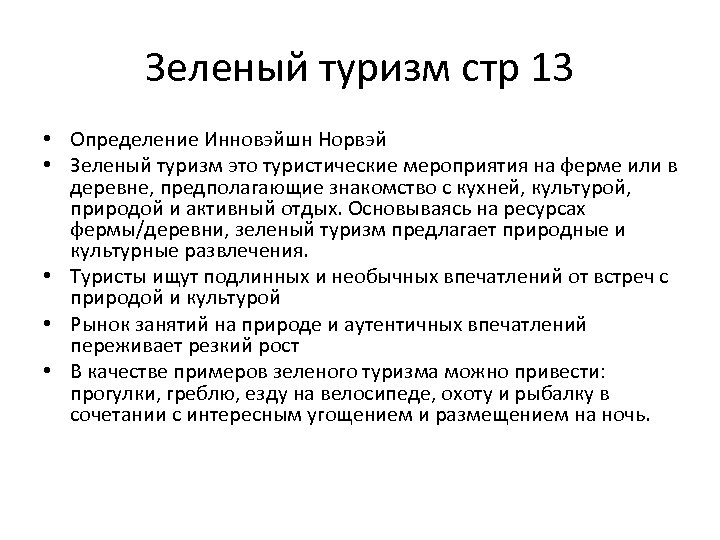 Зеленый туризм стр 13

• Определение Инновэйшн Норвэй

• Зеленый туризм это туристические мероприятия на ферме или в деревне, предполагающие знакомство с кухней, культурой, природой и активный отдых. Основываясь на ресурсах фермы/деревни, зеленый туризм предлагает природные и культурные развлечения.

• Туристы ищут подлинных и необычных впечатлений от встреч с природой и культурой

• Рынок занятий на природе и аутентичных впечатлений переживает резкий рост

• В качестве примеров зеленого туризма можно привести: прогулки, греблю, езду на велосипеде, охоту и рыбалку в сочетании с интересным угощением и размещением на ночь.